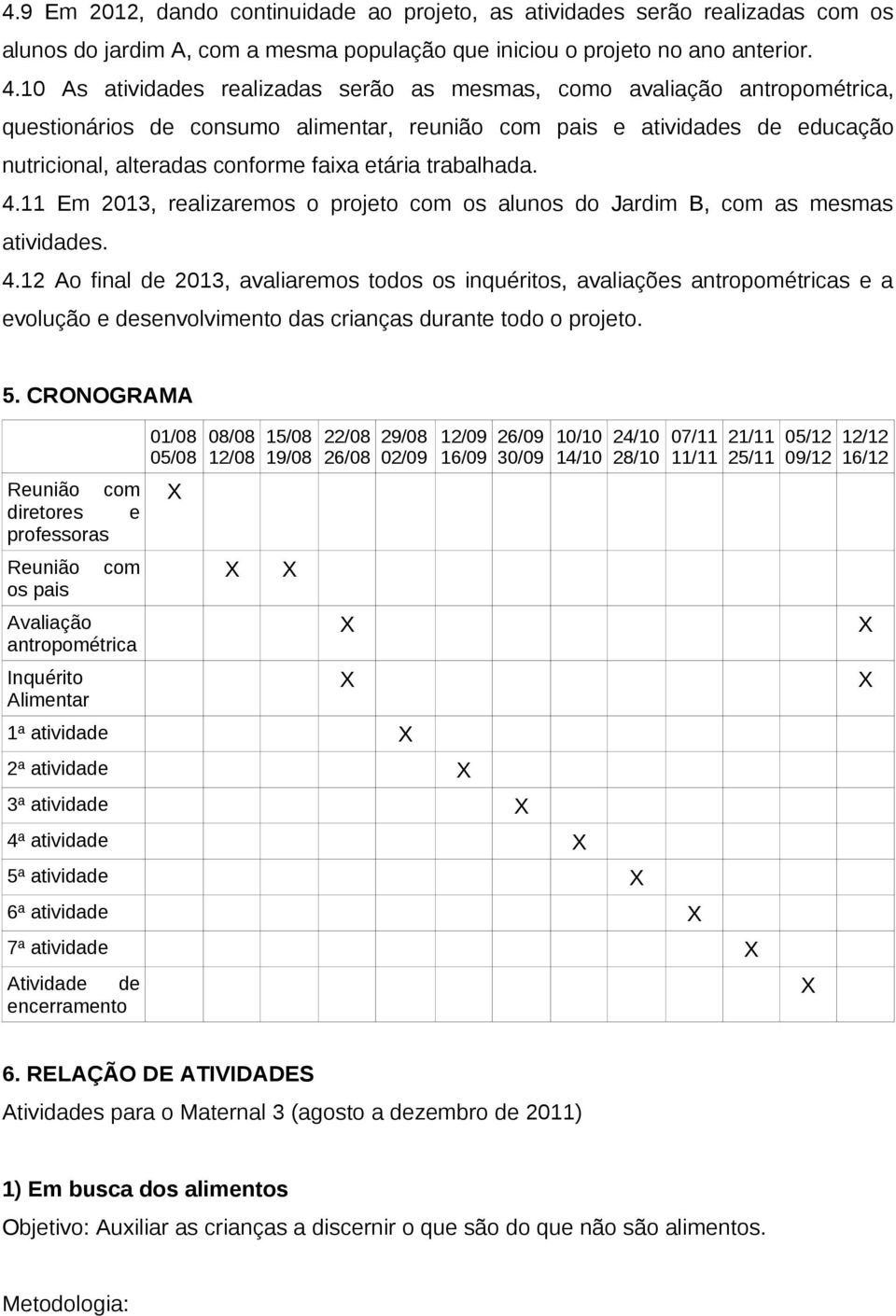 4.9 Em 2012, dando continuidade ao projeto, as atividades serão realizadas com os alunos do jardim A, com a mesma população que iniciou o projeto no ano anterior.

4.10 As atividades realizadas serão as mesmas, como avaliação antropométrica, questionários de consumo alimentar, reunião com pais e atividades de educação nutricional, alteradas conforme faixa etária trabalhada.

4.11 Em 2013, realizaremos o projeto com os alunos do Jardim B, com as mesmas atividades.

4.12 Ao final de 2013, avaliaremos todos os inquéritos, avaliações antropométricas e a evolução e desenvolvimento das crianças durante todo o projeto.

5. CRONOGRAMA

| | 01/08 05/08 | 08/08 12/08 | 15/08 19/08 | 22/08 26/08 | 29/08 02/09 | 12/09 16/09 | 26/09 30/09 | 10/10 14/10 | 24/10 28/10 | 07/11 11/11 | 21/11 25/11 | 05/12 09/12 | 12/12 16/12 |
|---|---|---|---|---|---|---|---|---|---|---|---|---|---|
| Reunião com diretores e professoras | X | | | | | | | | | | | | |
| Reunião com os pais | | X | X | | | | | | | | | | |
| Avaliação antropométrica | | | | X | | | | | | | | | X |
| Inquérito Alimentar | | | | X | | | | | | | | | X |
| 1ª atividade | | | | | X | | | | | | | | |
| 2ª atividade | | | | | | X | | | | | | | |
| 3ª atividade | | | | | | | X | | | | | | |
| 4ª atividade | | | | | | | | X | | | | | |
| 5ª atividade | | | | | | | | | X | | | | |
| 6ª atividade | | | | | | | | | | X | | | |
| 7ª atividade | | | | | | | | | | | X | | |
| Atividade de encerramento | | | | | | | | | | | | X | |

6. RELAÇÃO DE ATIVIDADES
Atividades para o Maternal 3 (agosto a dezembro de 2011)

1) Em busca dos alimentos
Objetivo: Auxiliar as crianças a discernir o que são do que não são alimentos.

Metodologia: